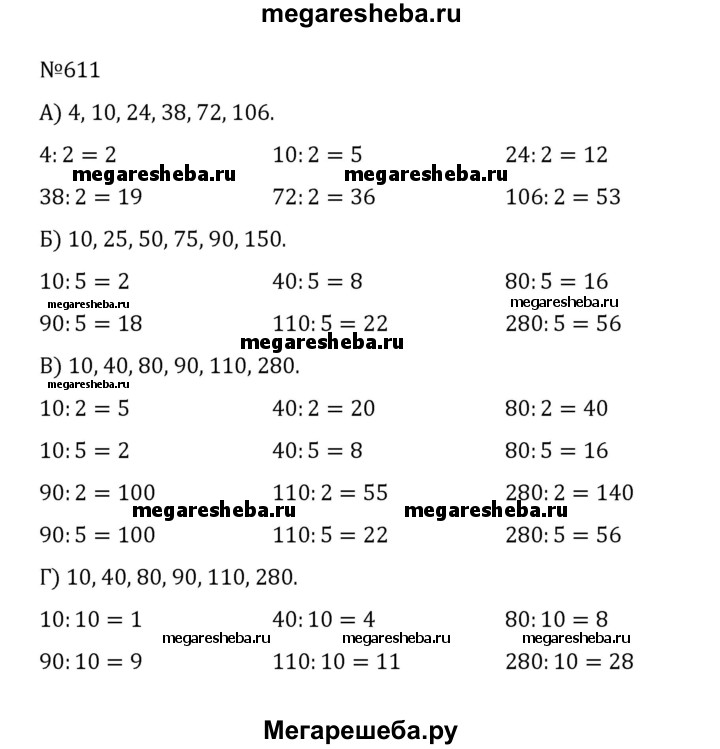 megaresheba.ru

№611

А) 4, 10, 24, 38, 72, 106.

$4:2=2$ $10:2=5$ $24:2=12$

megaresheba.ru megaresheba.ru

$38:2=19$ $72:2=36$ $106:2=53$

Б) 10, 25, 50, 75, 90, 150.

$10:5=2$ $40:5=8$ $80:5=16$

megaresheba.ru megaresheba.ru

$90:5=18$ $110:5=22$ $280:5=56$

megaresheba.ru

В) 10, 40, 80, 90, 110, 280.

megaresheba.ru

$10:2=5$ $40:2=20$ $80:2=40$

$10:5=2$ $40:5=8$ $80:5=16$

$90:2=100$ $110:2=55$ $280:2=140$

megaresheba.ru megaresheba.ru

$90:5=100$ $110:5=22$ $280:5=56$

Г) 10, 40, 80, 90, 110, 280.

$10:10=1$ $40:10=4$ $80:10=8$

megaresheba.ru megaresheba.ru megaresheba.ru

$90:10=9$ $110:10=11$ $280:10=28$

Мегарешеба.ру